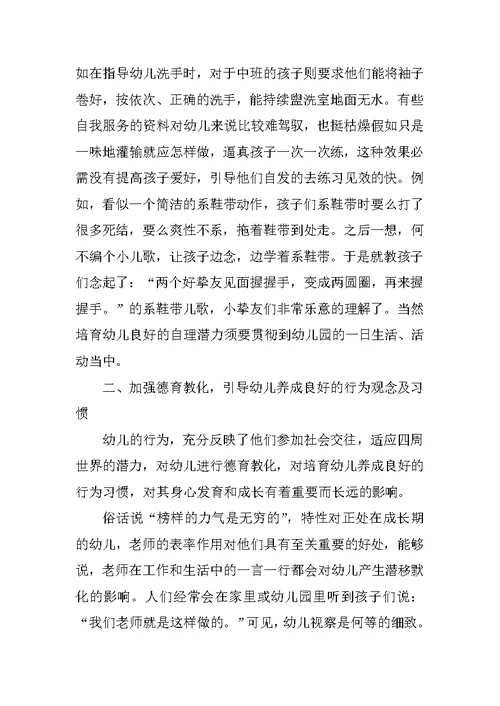 如在指导幼儿洗手时，对于中班的孩子则要求他们能将袖子卷好，按依次、正确的洗手，能持续盥洗室地面无水。有些自我服务的资料对幼儿来说比较难驾驭，也挺枯燥假如只是一味地灌输就应怎样做，逼真孩子一次一次练，这种效果必需没有提高孩子爱好，引导他们自发的去练习见效的快。例如，看似一个简洁的系鞋带动作，孩子们系鞋带时要么打了很多死结，要么爽性不系，拖着鞋带到处走。之后一想，何不编个小儿歌，让孩子边念，边学着系鞋带。于是就教孩子们念起了：“两个好挚友见面握握手，变成两圆圈，再来握握手。”的系鞋带儿歌，小挚友们非常乐意的理解了。当然培育幼儿良好的自理潜力须要贯彻到幼儿园的一日生活、活动当中。

二、加强德育教化，引导幼儿养成良好的行为观念及习惯

幼儿的行为，充分反映了他们参加社会交往，适应四周世界的潜力，对幼儿进行德育教化，对培育幼儿养成良好的行为习惯，对其身心发育和成长有着重要而长远的影响。

俗话说“榜样的力气是无穷的”，特性对正处在成长期的幼儿，老师的表率作用对他们具有至关重要的好处，能够说，老师在工作和生活中的一言一行都会对幼儿产生潜移默化的影响。人们经常会在家里或幼儿园里听到孩子们说：“我们老师就是这样做的。”可见，幼儿视察是何等的细致。